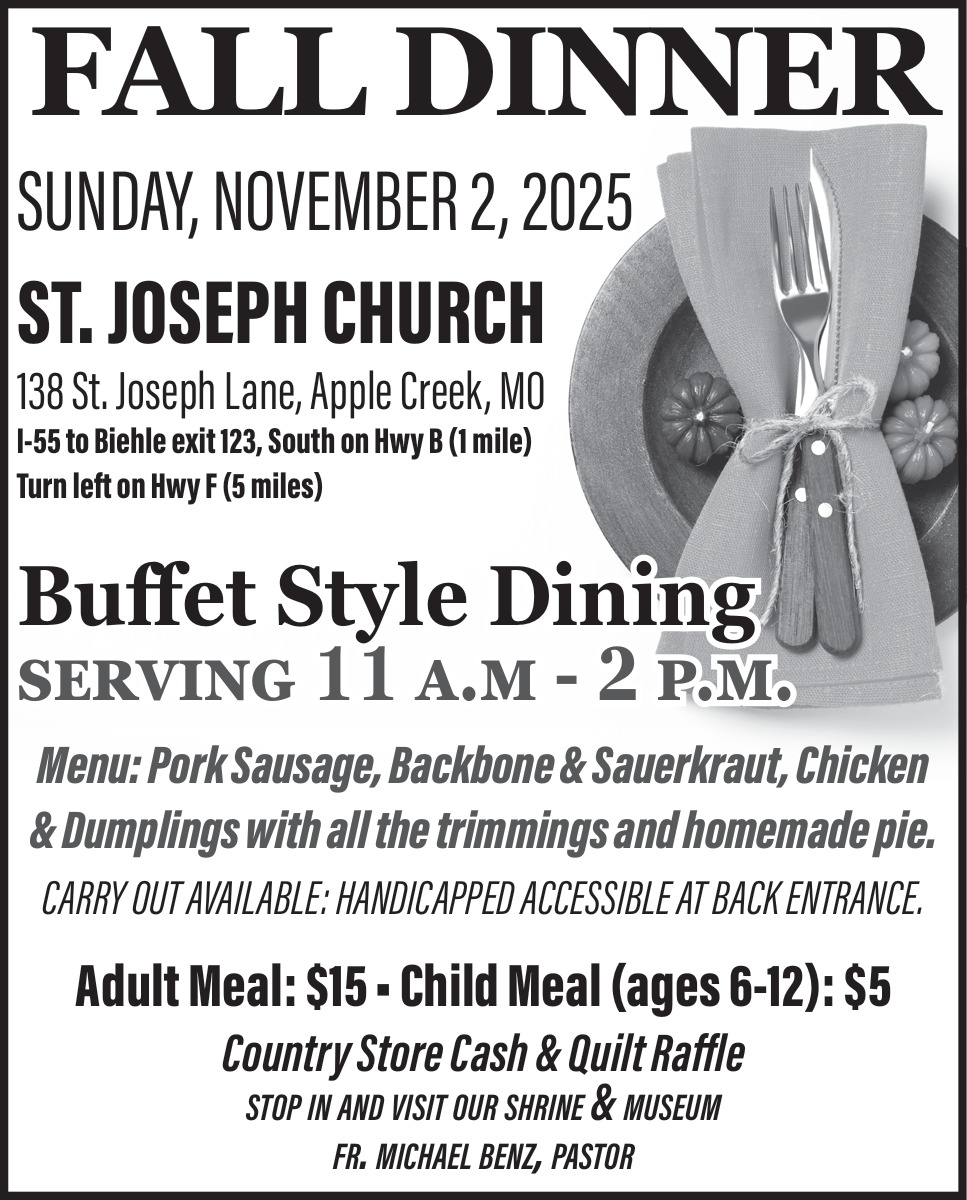 FALL DINNER

SUNDAY, NOVEMBER 2, 2025

ST. JOSEPH CHURCH

138 St. Joseph Lane, Apple Creek, MO
I-55 to Biehle exit 123, South on Hwy B (1 mile)
Turn left on Hwy F (5 miles)

Buffet Style Dining
SERVING 11 A.M - 2 P.M.

Menu: Pork Sausage, Backbone & Sauerkraut, Chicken & Dumplings with all the trimmings and homemade pie.

CARRY OUT AVAILABLE: HANDICAPPED ACCESSIBLE AT BACK ENTRANCE.

Adult Meal: $15 - Child Meal (ages 6-12): $5

Country Store Cash & Quilt Raffle

STOP IN AND VISIT OUR SHRINE & MUSEUM

FR. MICHAEL BENZ, PASTOR